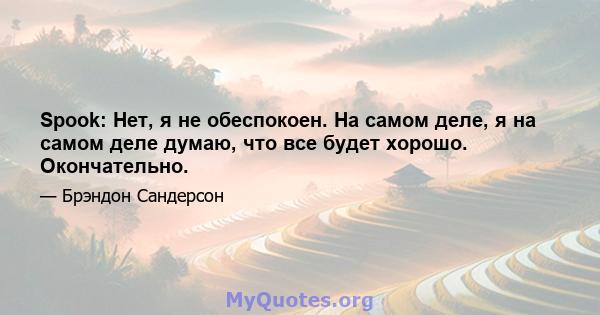 Spook: Нет, я не обеспокоен. На самом деле, я на самом деле думаю, что все будет хорошо. Окончательно.

— Брэндон Сандерсон

MyQuotes.org